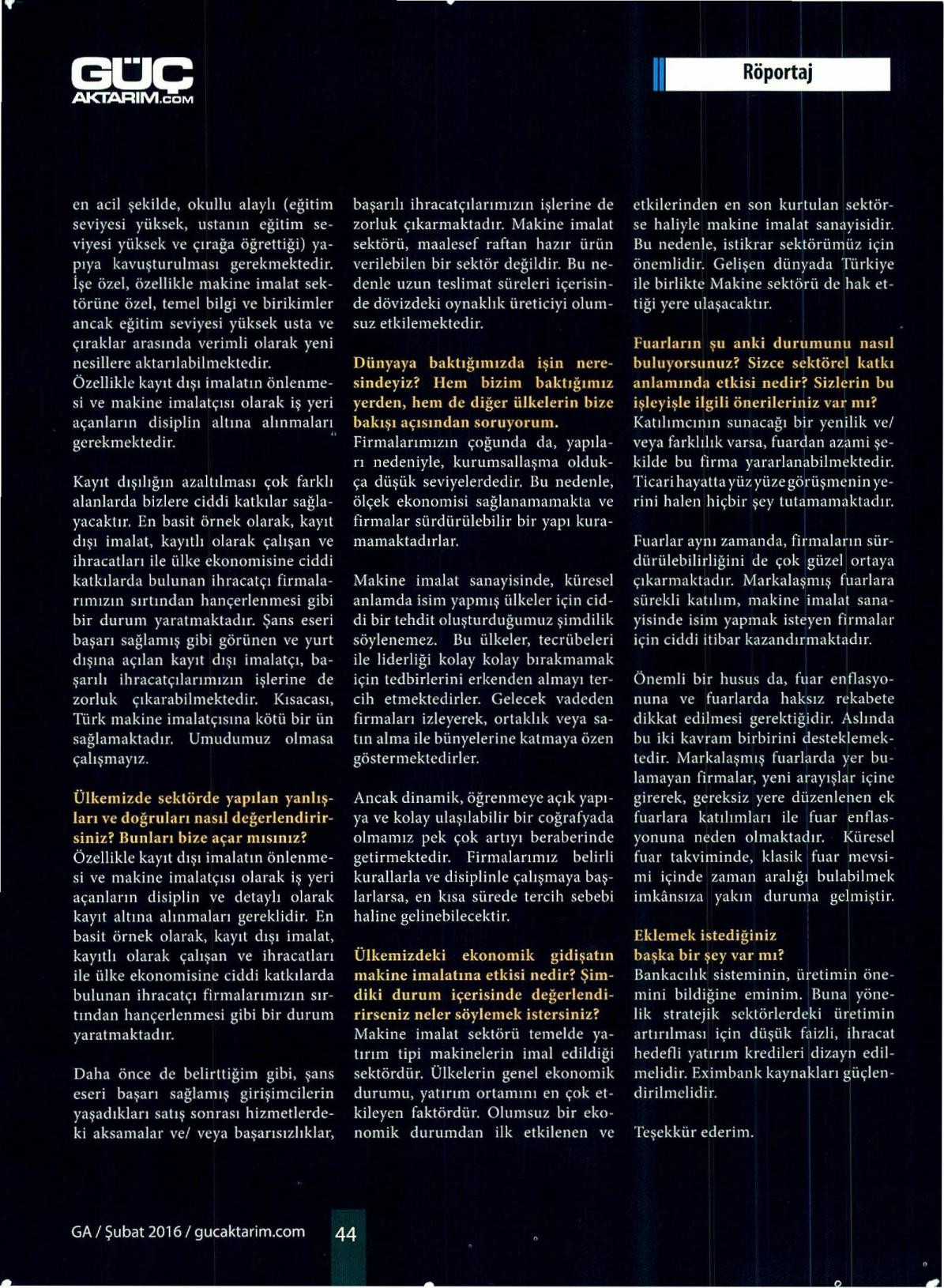 GÜÇ AKTARIM.COM

Röportaj

en acil şekilde, okullu alaylı (eğitim seviyesi yüksek, ustanın eğitim seviyesi yüksek ve çırağa öğrettiği) yapıya kavuşturulması gerekmektedir. İşe özel, özellikle makine imalat sektörüne özel, temel bilgi ve birikimler ancak eğitim seviyesi yüksek usta ve çıraklar arasında verimli olarak yeni nesillere aktarılabilmektedir. Özellikle kayıt dışı imalatın önlenmesi ve makine imalatçısı olarak iş yeri açanların disiplin altına alınmaları gerekmektedir.

Kayıt dışılığın azaltılması çok farklı alanlarda bizlere ciddi katkılar sağlayacaktır. En basit örnek olarak, kayıt dışı imalat, kayıtlı olarak çalışan ve ihracatları ile ülke ekonomisine ciddi katkılarda bulunan ihracatçı firmalarımızın sırtından hançerlenmesi gibi bir durum yaratmaktadır. Şans eseri başarı sağlamış gibi görünen ve yurt dışına açılan kayıt dışı imalatçı, başarılı ihracatçılarımızın işlerine de zorluk çıkarabilmektedir. Kısacası, Türk makine imalatçısına kötü bir ün sağlamaktadır. Umudumuz olmasa çalışmayız.

Ülkemizde sektörde yapılan yanlışları ve doğruları nasıl değerlendirirsiniz? Bunları bize açar mısınız?
Özellikle kayıt dışı imalatın önlenmesi ve makine imalatçısı olarak iş yeri açanların disiplin ve detaylı olarak kayıt altına alınmaları gereklidir. En basit örnek olarak, kayıt dışı imalat, kayıtlı olarak çalışan ve ihracatları ile ülke ekonomisine ciddi katkılarda bulunan ihracatçı firmalarımızın sırtından hançerlenmesi gibi bir durum yaratmaktadır.

Daha önce de belirttiğim gibi, şans eseri başarı sağlamış girişimcilerin yaşadıkları satış sonrası hizmetlerdeki aksamalar ve/ veya başarısızlıklar, başarılı ihracatçılarımızın işlerine de zorluk çıkarmaktadır. Makine imalat sektörü, maalesef raftan hazır ürün verilebilen bir sektör değildir. Bu nedenle uzun teslimat süreleri içerisinde dövizdeki oynaklık üreticiyi olumsuz etkilemektedir.

Dünyaya baktığımızda işin neresindeyiz? Hem bizim baktığımız yerden, hem de diğer ülkelerin bize bakışı açısından soruyorum.
Firmalarımızın çoğunda da, yapıları nedeniyle, kurumsallaşma oldukça düşük seviyelerdedir. Bu nedenle, ölçek ekonomisi sağlanamamakta ve firmalar sürdürülebilir bir yapı kuramamaktadırlar.

Makine imalat sanayisinde, küresel anlamda isim yapmış ülkeler için ciddi bir tehdit oluşturduğumuz şimdilik söylenemez. Bu ülkeler, tecrübeleri ile liderliği kolay kolay bırakmamak için tedbirlerini erkenden almayı tercih etmektedirler. Gelecek vadeden firmaları izleyerek, ortaklık veya satın alma ile bünyelerine katmaya özen göstermektedirler.

Ancak dinamik, öğrenmeye açık yapıya ve kolay ulaşılabilir bir coğrafyada olmamız pek çok artıyı beraberinde getirmektedir. Firmalarımız belirli kurallarla ve disiplinle çalışmaya başlarlarsa, en kısa sürede tercih sebebi haline gelinebilecektir.

Ülkemizdeki ekonomik gidişatın makine imalatına etkisi nedir? Şimdiki durum içerisinde değerlendirirseniz neler söylemek istersiniz?
Makine imalat sektörü temelde yatırım tipi makinelerin imal edildiği sektördür. Ülkelerin genel ekonomik durumu, yatırım ortamını en çok etkileyen faktördür. Olumsuz bir ekonomik durumdan ilk etkilenen ve etkilerinden en son kurtulan sektörse haliyle makine imalat sanayisidir. Bu nedenle, istikrar sektörümüz için önemlidir. Gelişen dünyada Türkiye ile birlikte Makine sektörü de hak ettiği yere ulaşacaktır.

Fuarların şu anki durumunu nasıl buluyorsunuz? Sizce sektörel katkı anlamında etkisi nedir? Sizlerin bu işleyişle ilgili önerileriniz var mı?
Katılımcının sunacağı bir yenilik ve/ veya farklılık varsa, fuardan azami şekilde bu firma yararlanabilmektedir. Ticari hayatta yüz yüze görüşmenin yerini halen hiçbir şey tutamamaktadır.

Fuarlar aynı zamanda, firmaların sürdürülebilirliğini de çok güzel ortaya çıkarmaktadır. Markalaşmış fuarlara sürekli katılım, makine imalat sanayisinde isim yapmak isteyen firmalar için ciddi itibar kazandırmaktadır.

Önemli bir husus da, fuar enflasyonuna ve fuarlarda haksız rekabete dikkat edilmesi gerektiğidir. Aslında bu iki kavram birbirini desteklemektedir. Markalaşmış fuarlarda yer bulamayan firmalar, yeni arayışlar içine girerek, gereksiz yere düzenlenen ek fuarlara katılımları ile fuar enflasyonuna neden olmaktadır. Küresel fuar takviminde, klasik fuar mevsimi içinde zaman aralığı bulabilmek imkânsıza yakın duruma gelmiştir.

Eklemek istediğiniz başka bir şey var mı?
Bankacılık sisteminin, üretimin önemini bildiğine eminim. Buna yönelik stratejik sektörlerdeki üretimin artırılması için düşük faizli, ihracat hedefli yatırım kredileri dizayn edilmelidir. Eximbank kaynakları güçlendirilmelidir.

Teşekkür ederim.

GA / Şubat 2016 / gucaktarim.com 44